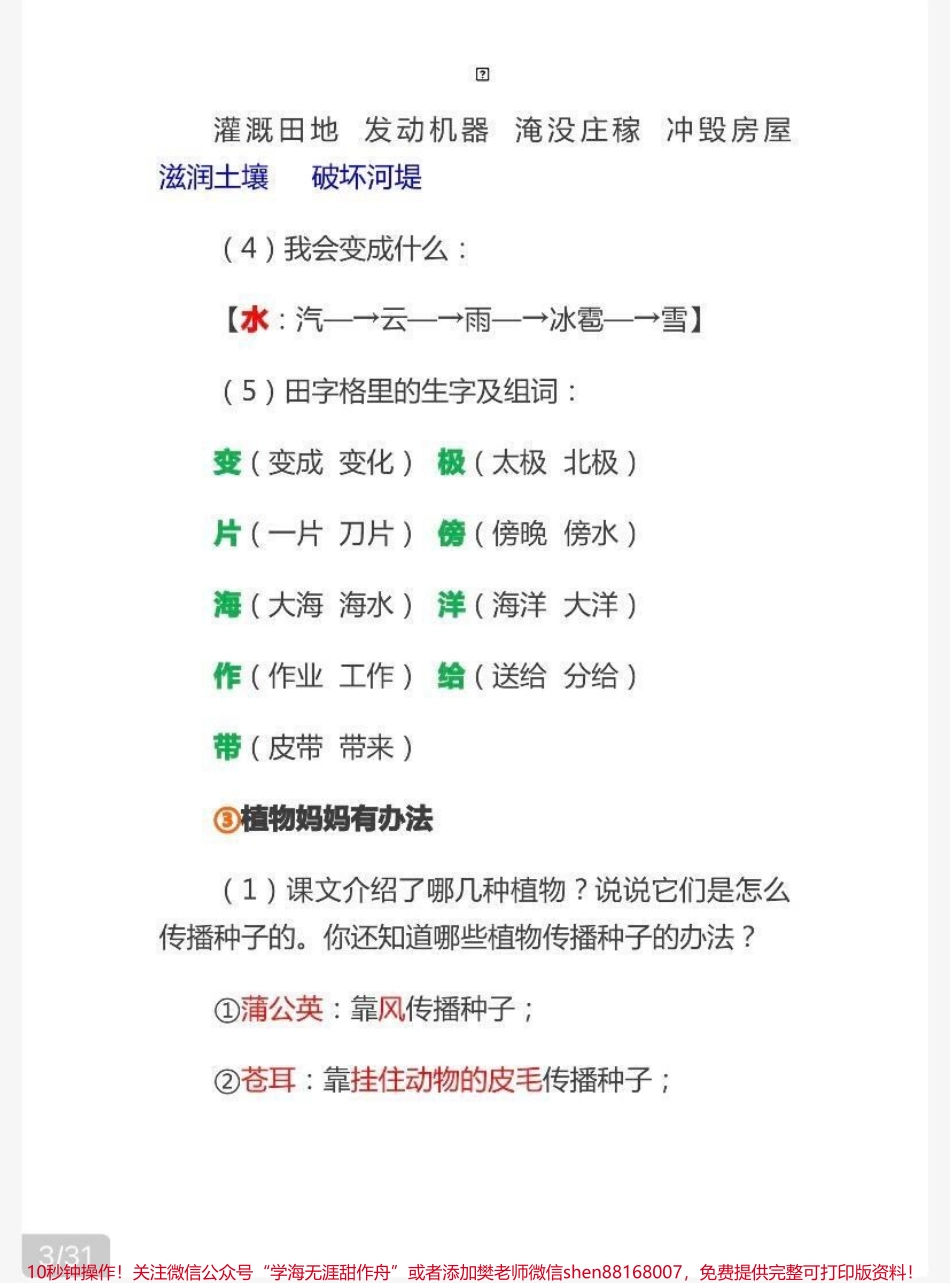 灌溉田地 发动机器 淹没庄稼 冲毁房屋 滋润土壤 破坏河堤

（4）我会变成什么：

【水：汽—→云—→雨—→冰雹—→雪】

（5）田字格里的生字及组词：

变（变成 变化） 极（太极 北极）

片（一片 刀片） 傍（傍晚 傍水）

海（大海 海水） 洋（海洋 大洋）

作（作业 工作） 给（送给 分给）

带（皮带 带来）

③植物妈妈有办法

（1）课文介绍了哪几种植物？说说它们是怎么传播种子的。你还知道哪些植物传播种子的办法？

①蒲公英：靠风传播种子；

②苍耳：靠挂住动物的皮毛传播种子；

3/31

10秒钟操作！关注微信公众号“学海无涯甜作舟”或者添加樊老师微信shen88168007，免费提供完整可打印版资料！